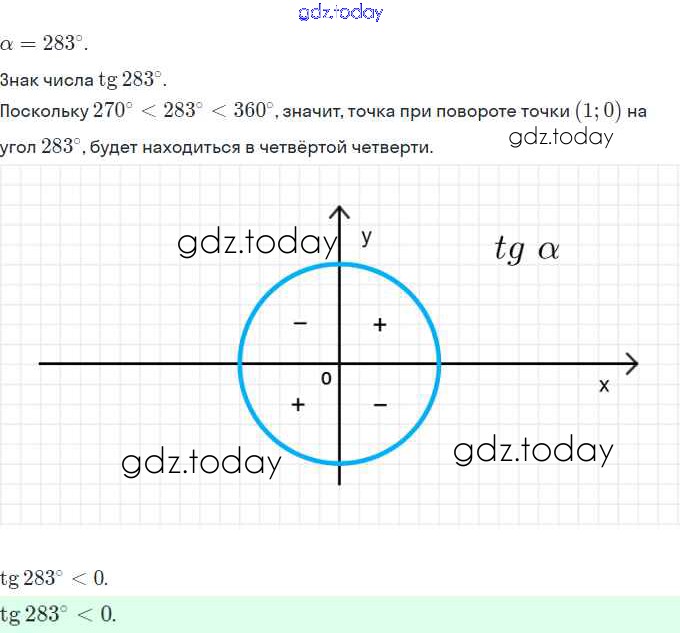 gdz.today

$\alpha = 283^\circ$.

Знак числа $\operatorname{tg} 283^\circ$.

Поскольку $270^\circ < 283^\circ < 360^\circ$, значит, точка при повороте точки $(1; 0)$ на угол $283^\circ$, будет находиться в четвёртой четверти.

gdz.today

gdz.today

y

$tg\ \alpha$

−

+

0

x

+

−

gdz.today

gdz.today

$\operatorname{tg} 283^\circ < 0$.

$\operatorname{tg} 283^\circ < 0$.